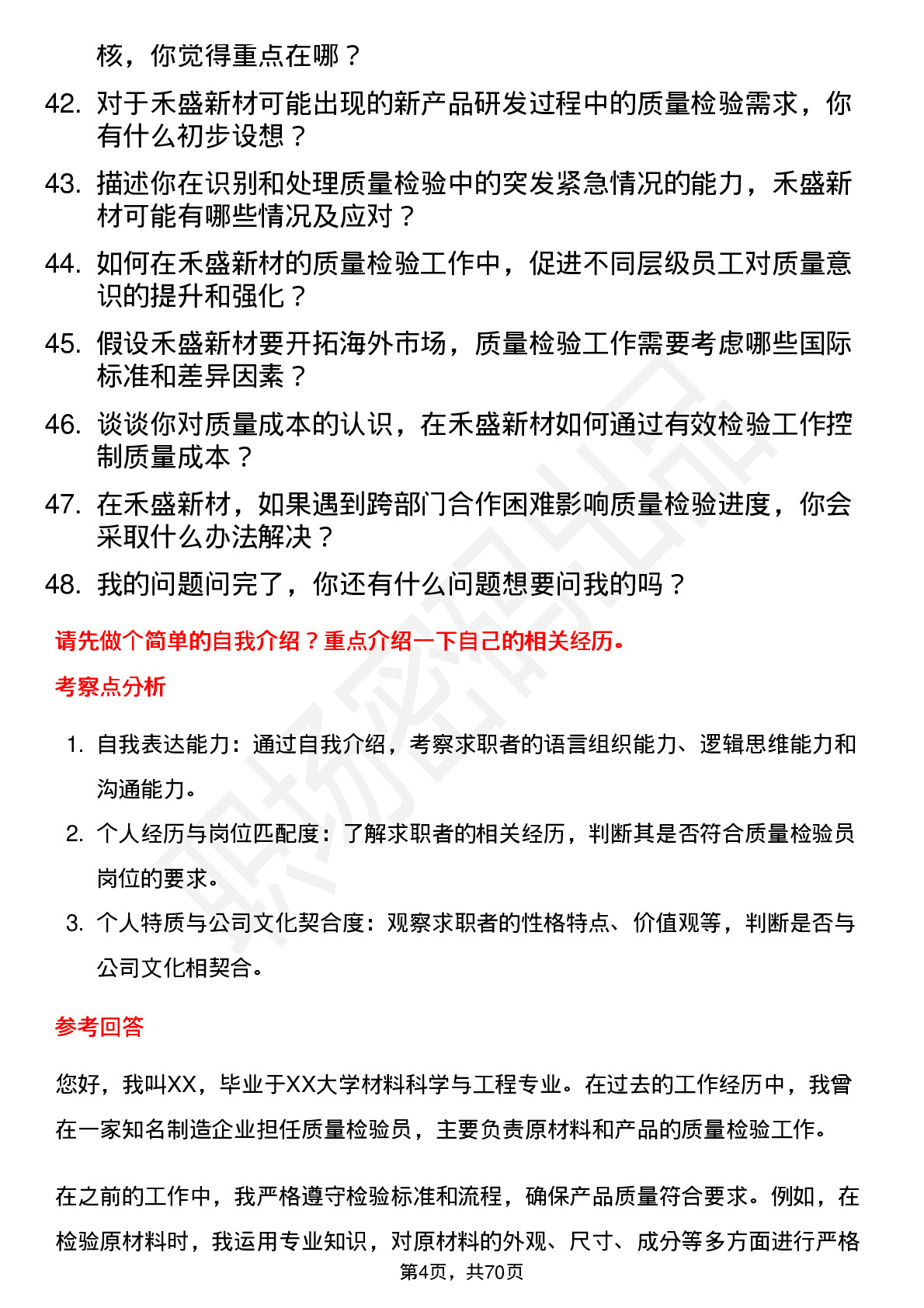 核，你觉得重点在哪？

42. 对于禾盛新材可能出现的新产品研发过程中的质量检验需求，你有什么初步设想？

43. 描述你在识别和处理质量检验中的突发紧急情况的能力，禾盛新材可能有哪些情况及应对？

44. 如何在禾盛新材的质量检验工作中，促进不同层级员工对质量意识的提升和强化？

45. 假设禾盛新材要开拓海外市场，质量检验工作需要考虑哪些国际标准和差异因素？

46. 谈谈你对质量成本的认识，在禾盛新材如何通过有效检验工作控制质量成本？

47. 在禾盛新材，如果遇到跨部门合作困难影响质量检验进度，你会采取什么办法解决？

48. 我的问题问完了，你还有什么问题想要问我的吗？

请先做个简单的自我介绍？重点介绍一下自己的相关经历。

考察点分析

1. 自我表达能力：通过自我介绍，考察求职者的语言组织能力、逻辑思维能力和沟通能力。

2. 个人经历与岗位匹配度：了解求职者的相关经历，判断其是否符合质量检验员岗位的要求。

3. 个人特质与公司文化契合度：观察求职者的性格特点、价值观等，判断是否与公司文化相契合。

参考回答

您好，我叫XX，毕业于XX大学材料科学与工程专业。在过去的工作经历中，我曾在一家知名制造企业担任质量检验员，主要负责原材料和产品的质量检验工作。

在之前的工作中，我严格遵守检验标准和流程，确保产品质量符合要求。例如，在检验原材料时，我运用专业知识，对原材料的外观、尺寸、成分等多方面进行严格

第4页，共70页